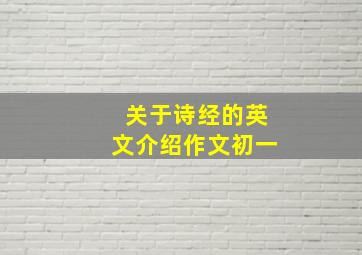 关于诗经的英文介绍作文初一